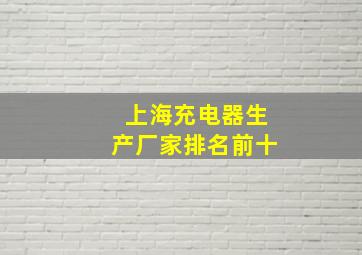 上海充电器生产厂家排名前十